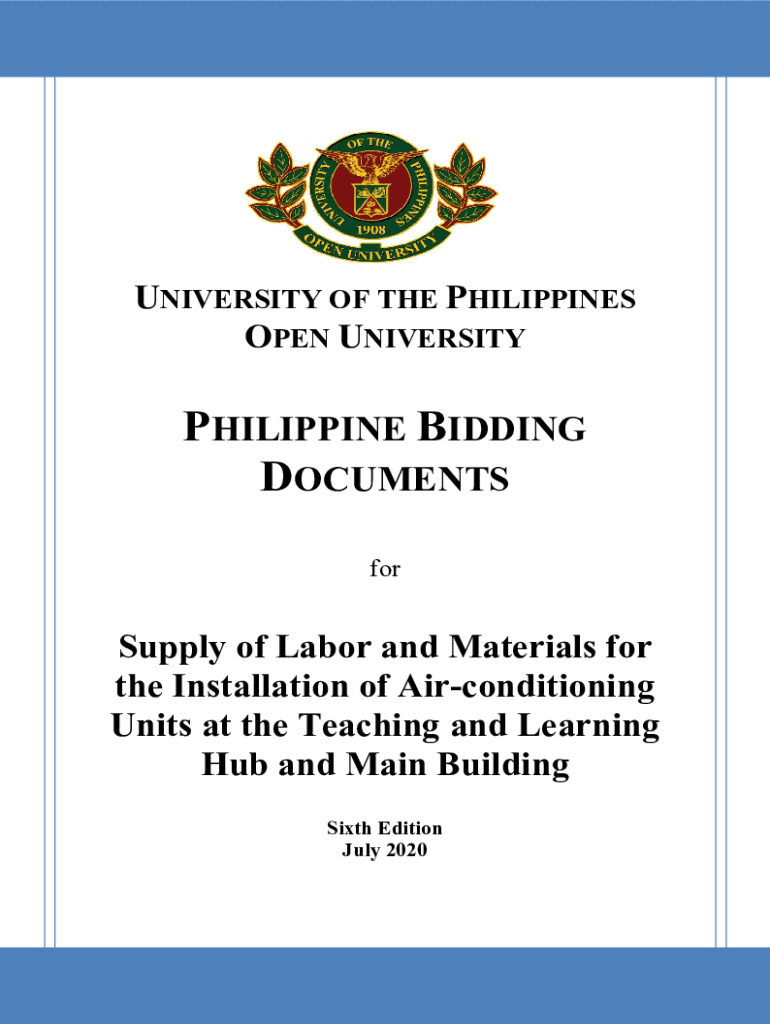 UNIVERSITY OF THE PHILIPPINES 1908 OPEN UNIVERSITY

UNIVERSITY OF THE PHILIPPINES
OPEN UNIVERSITY

PHILIPPINE BIDDING DOCUMENTS

for

Supply of Labor and Materials for the Installation of Air-conditioning Units at the Teaching and Learning Hub and Main Building

Sixth Edition
July 2020